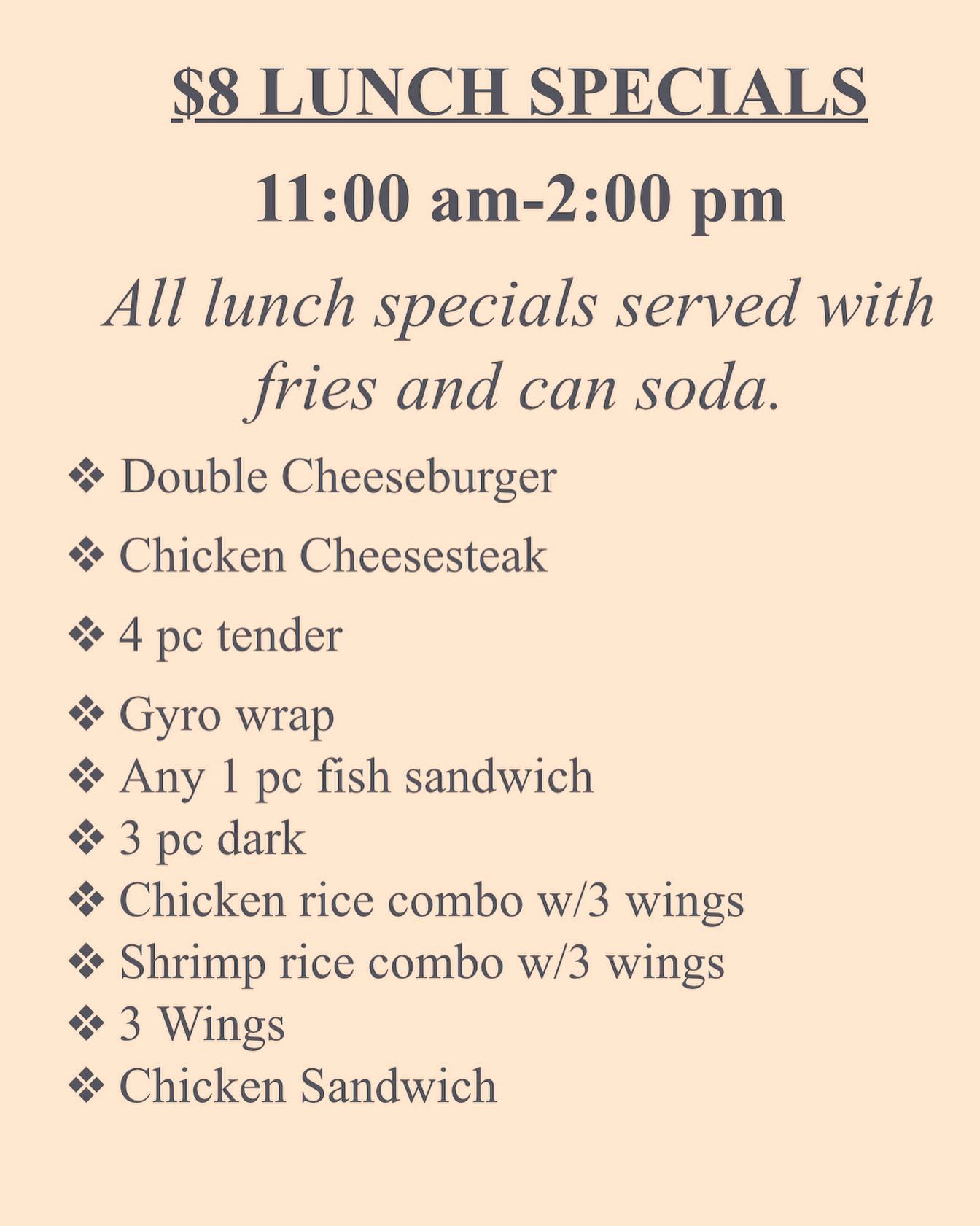 $8 LUNCH SPECIALS

11:00 am-2:00 pm

All lunch specials served with fries and can soda.

❖ Double Cheeseburger
❖ Chicken Cheesesteak
❖ 4 pc tender
❖ Gyro wrap
❖ Any 1 pc fish sandwich
❖ 3 pc dark
❖ Chicken rice combo w/3 wings
❖ Shrimp rice combo w/3 wings
❖ 3 Wings
❖ Chicken Sandwich